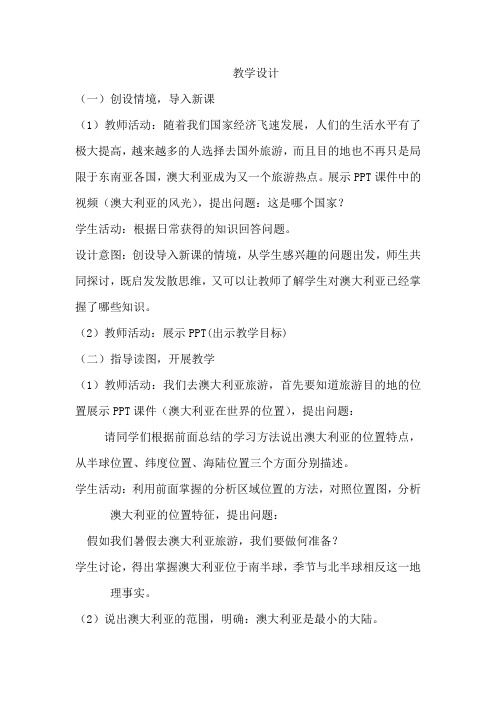 教学设计

（一）创设情境，导入新课

（1）教师活动：随着我们国家经济飞速发展，人们的生活水平有了极大提高，越来越多的人选择去国外旅游，而且目的地也不再只是局限于东南亚各国，澳大利亚成为又一个旅游热点。展示 PPT 课件中的视频（澳大利亚的风光），提出问题：这是哪个国家？

学生活动：根据日常获得的知识回答问题。

设计意图：创设导入新课的情境，从学生感兴趣的问题出发，师生共同探讨，既启发发散思维，又可以让教师了解学生对澳大利亚已经掌握了哪些知识。

（2）教师活动：展示 PPT(出示教学目标)

（二）指导读图，开展教学

（1）教师活动：我们去澳大利亚旅游，首先要知道旅游目的地的位置展示 PPT 课件（澳大利亚在世界的位置），提出问题：

请同学们根据前面总结的学习方法说出澳大利亚的位置特点，从半球位置、纬度位置、海陆位置三个方面分别描述。

学生活动：利用前面掌握的分析区域位置的方法，对照位置图，分析澳大利亚的位置特征，提出问题：

假如我们暑假去澳大利亚旅游，我们要做何准备？

学生讨论，得出掌握澳大利亚位于南半球，季节与北半球相反这一地理事实。

（2）说出澳大利亚的范围，明确：澳大利亚是最小的大陆。